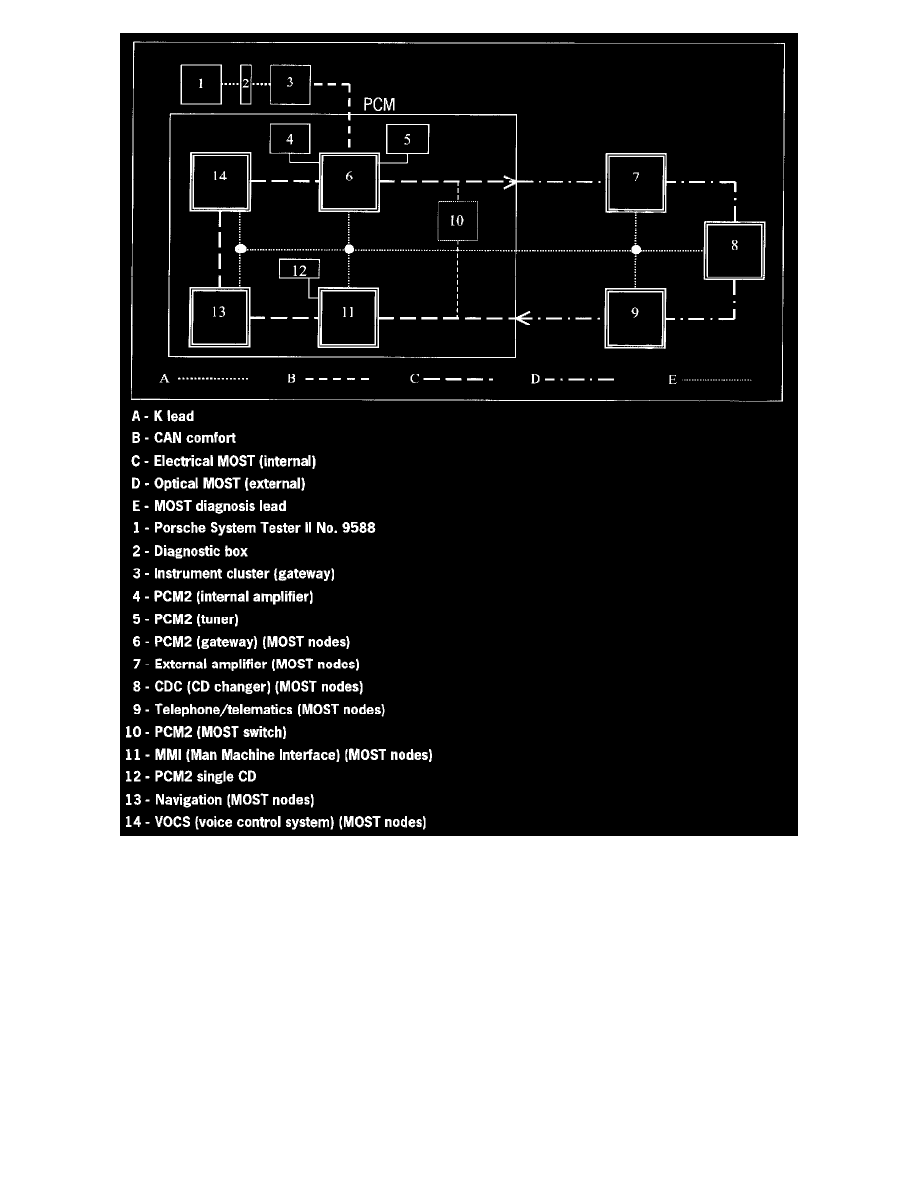 1 2 3

PCM

4 5

14 6 7

10 8

12

13 11 9

A B C D E

A - K lead
B - CAN comfort
C - Electrical MOST (internal)
D - Optical MOST (external)
E - MOST diagnosis lead
1 - Porsche System Tester II No. 9588
2 - Diagnostic box
3 - Instrument cluster (gateway)
4 - PCM2 (internal amplifier)
5 - PCM2 (tuner)
6 - PCM2 (gateway) (MOST nodes)
7 - External amplifier (MOST nodes)
8 - CDC (CD changer) (MOST nodes)
9 - Telephone/telematics (MOST nodes)
10 - PCM2 (MOST switch)
11 - MMI (Man Machine Interface) (MOST nodes)
12 - PCM2 single CD
13 - Navigation (MOST nodes)
14 - VOCS (voice control system) (MOST nodes)